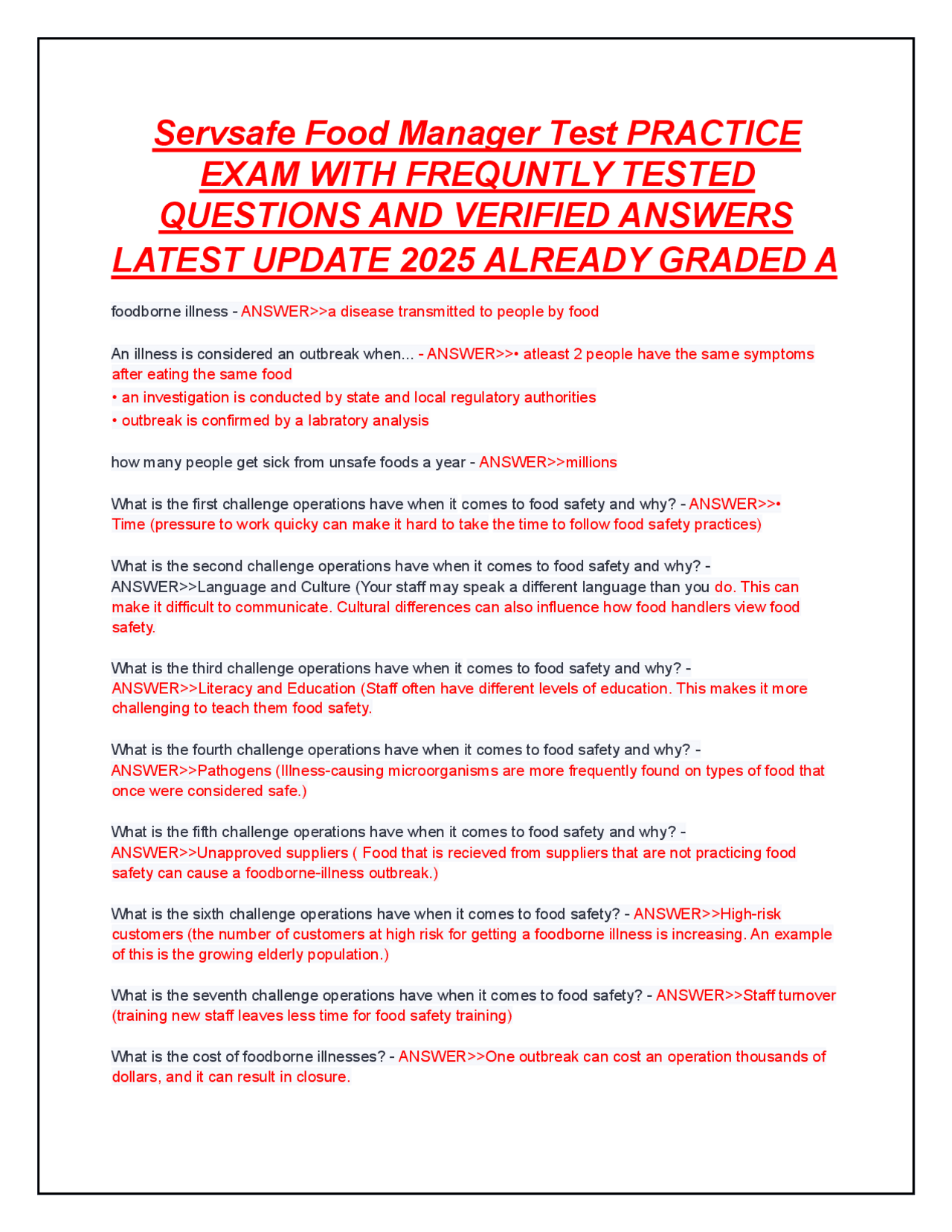 Servsafe Food Manager Test PRACTICE EXAM WITH FREQUNTLY TESTED QUESTIONS AND VERIFIED ANSWERS LATEST UPDATE 2025 ALREADY GRADED A

foodborne illness - ANSWER>>a disease transmitted to people by food

An illness is considered an outbreak when... - ANSWER>>• atleast 2 people have the same symptoms after eating the same food
• an investigation is conducted by state and local regulatory authorities
• outbreak is confirmed by a labratory analysis

how many people get sick from unsafe foods a year - ANSWER>>millions

What is the first challenge operations have when it comes to food safety and why? - ANSWER>>• Time (pressure to work quicky can make it hard to take the time to follow food safety practices)

What is the second challenge operations have when it comes to food safety and why? - ANSWER>>Language and Culture (Your staff may speak a different language than you do. This can make it difficult to communicate. Cultural differences can also influence how food handlers view food safety.

What is the third challenge operations have when it comes to food safety and why? - ANSWER>>Literacy and Education (Staff often have different levels of education. This makes it more challenging to teach them food safety.

What is the fourth challenge operations have when it comes to food safety and why? - ANSWER>>Pathogens (Illness-causing microorganisms are more frequently found on types of food that once were considered safe.)

What is the fifth challenge operations have when it comes to food safety and why? - ANSWER>>Unapproved suppliers ( Food that is recieved from suppliers that are not practicing food safety can cause a foodborne-illness outbreak.)

What is the sixth challenge operations have when it comes to food safety? - ANSWER>>High-risk customers (the number of customers at high risk for getting a foodborne illness is increasing. An example of this is the growing elderly population.)

What is the seventh challenge operations have when it comes to food safety? - ANSWER>>Staff turnover (training new staff leaves less time for food safety training)

What is the cost of foodborne illnesses? - ANSWER>>One outbreak can cost an operation thousands of dollars, and it can result in closure.